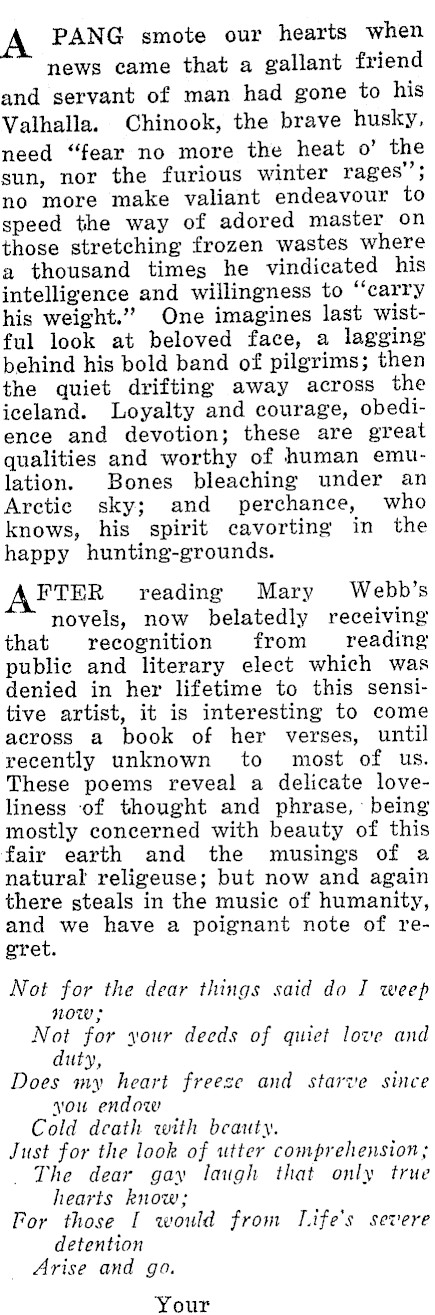 A PANG smote our hearts when news came that a gallant friend and servant of man had gone to his Valhalla. Chinook, the brave husky, need "fear no more the heat o' the sun, nor the furious winter rages"; no more make valiant endeavour to speed the way of adored master on those stretching frozen wastes where a thousand times he vindicated his intelligence and willingness to "carry his weight." One imagines last wistful look at beloved face, a lagging behind his bold band of pilgrims; then the quiet drifting away across the iceland. Loyalty and courage, obedience and devotion; these are great qualities and worthy of human emulation. Bones bleaching under an Arctic sky; and perchance, who knows, his spirit cavorting in the happy hunting-grounds.

AFTER reading Mary Webb's novels, now belatedly receiving that recognition from reading public and literary elect which was denied in her lifetime to this sensitive artist, it is interesting to come across a book of her verses, until recently unknown to most of us. These poems reveal a delicate loveliness of thought and phrase, being mostly concerned with beauty of this fair earth and the musings of a natural religeuse; but now and again there steals in the music of humanity, and we have a poignant note of regret.

Not for the dear things said do I weep now;
Not for your deeds of quiet love and duty,
Does my heart freeze and starve since you endow
Cold death with beauty.
Just for the look of utter comprehension;
The dear gay laugh that only true hearts know;
For those I would from Life's severe detention
Arise and go.

Your